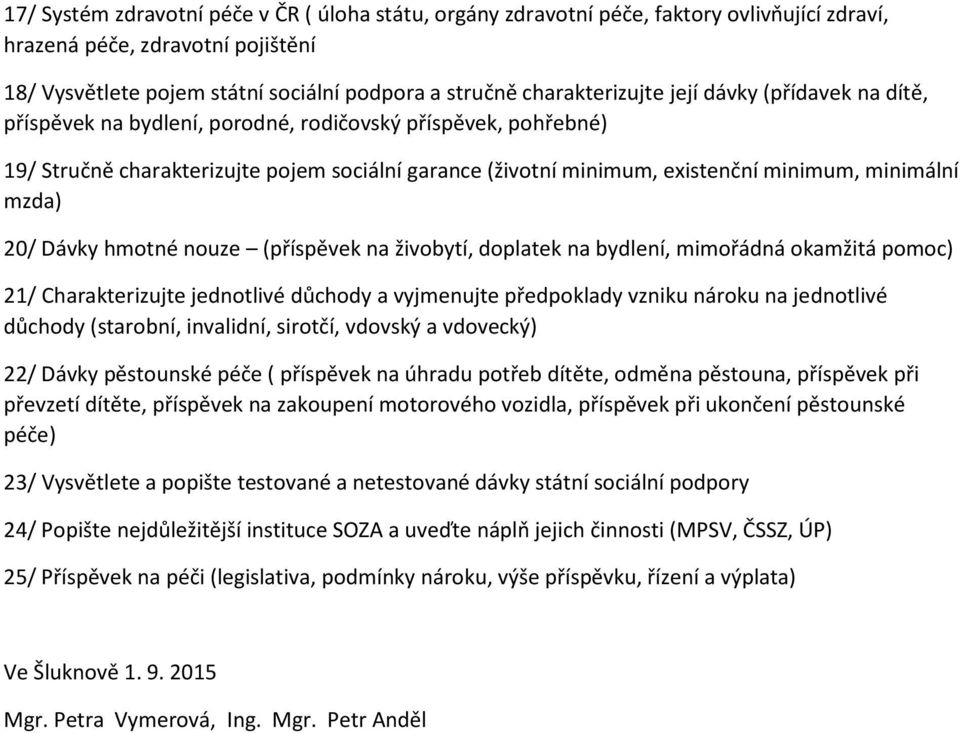 17/ Systém zdravotní péče v ČR ( úloha státu, orgány zdravotní péče, faktory ovlivňující zdraví, hrazená péče, zdravotní pojištění

18/ Vysvětlete pojem státní sociální podpora a stručně charakterizujte její dávky (přídavek na dítě, příspěvek na bydlení, porodné, rodičovský příspěvek, pohřebné)

19/ Stručně charakterizujte pojem sociální garance (životní minimum, existenční minimum, minimální mzda)

20/ Dávky hmotné nouze – (příspěvek na živobytí, doplatek na bydlení, mimořádná okamžitá pomoc)

21/ Charakterizujte jednotlivé důchody a vyjmenujte předpoklady vzniku nároku na jednotlivé důchody (starobní, invalidní, sirotčí, vdovský a vdovecký)

22/ Dávky pěstounské péče ( příspěvek na úhradu potřeb dítěte, odměna pěstouna, příspěvek při převzetí dítěte, příspěvek na zakoupení motorového vozidla, příspěvek při ukončení pěstounské péče)

23/ Vysvětlete a popište testované a netestované dávky státní sociální podpory

24/ Popište nejdůležitější instituce SOZA a uveďte náplň jejich činnosti (MPSV, ČSSZ, ÚP)

25/ Příspěvek na péči (legislativa, podmínky nároku, výše příspěvku, řízení a výplata)

Ve Šluknově 1. 9. 2015

Mgr. Petra Vymerová, Ing. Mgr. Petr Anděl